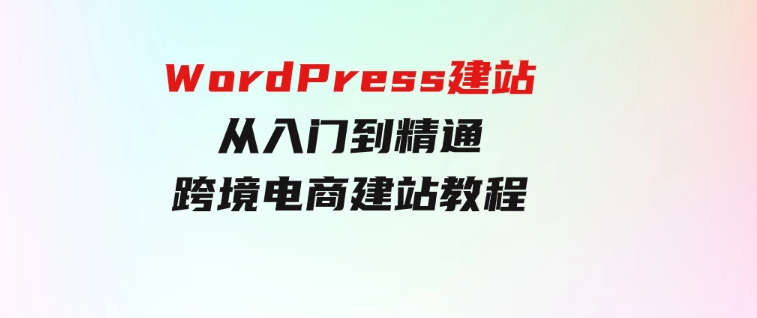 WordPress建站
从入门到精通
跨境电商建站教程